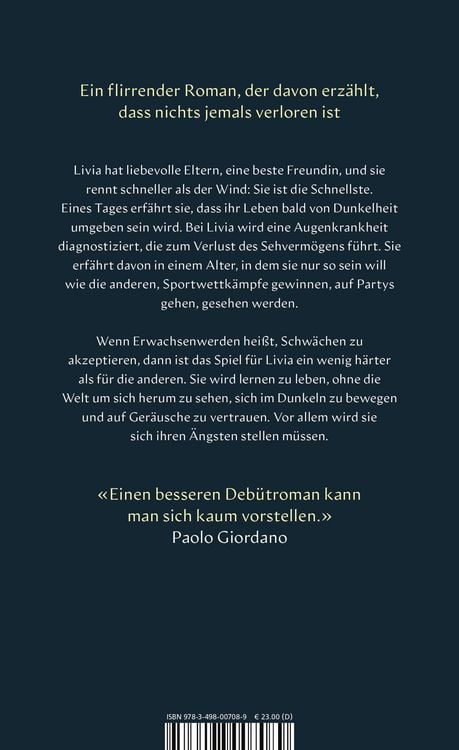 Ein flirrender Roman, der davon erzählt, dass nichts jemals verloren ist

Livia hat liebevolle Eltern, eine beste Freundin, und sie rennt schneller als der Wind: Sie ist die Schnellste. Eines Tages erfährt sie, dass ihr Leben bald von Dunkelheit umgeben sein wird. Bei Livia wird eine Augenkrankheit diagnostiziert, die zum Verlust des Sehvermögens führt. Sie erfährt davon in einem Alter, in dem sie nur so sein will wie die anderen, Sportwettkämpfe gewinnen, auf Partys gehen, gesehen werden.

Wenn Erwachsenwerden heißt, Schwächen zu akzeptieren, dann ist das Spiel für Livia ein wenig härter als für die anderen. Sie wird lernen zu leben, ohne die Welt um sich herum zu sehen, sich im Dunkeln zu bewegen und auf Geräusche zu vertrauen. Vor allem wird sie sich ihren Ängsten stellen müssen.

«Einen besseren Debütroman kann man sich kaum vorstellen.»
Paolo Giordano

ISBN 978-3-498-00708-9 € 23.00 (D)